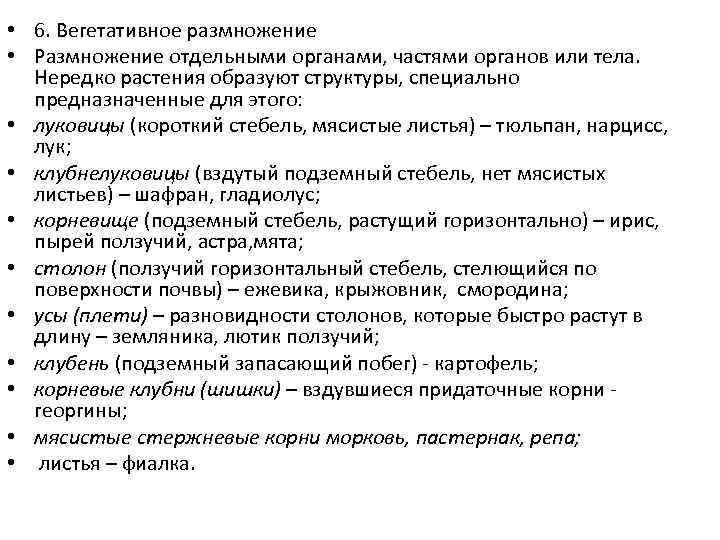 • 6. Вегетативное размножение
• Размножение отдельными органами, частями органов или тела. Нередко растения образуют структуры, специально предназначенные для этого:
• луковицы (короткий стебель, мясистые листья) – тюльпан, нарцисс, лук;
• клубнелуковицы (вздутый подземный стебель, нет мясистых листьев) – шафран, гладиолус;
• корневище (подземный стебель, растущий горизонтально) – ирис, пырей ползучий, астра,мята;
• столон (ползучий горизонтальный стебель, стелющийся по поверхности почвы) – ежевика, крыжовник, смородина;
• усы (плети) – разновидности столонов, которые быстро растут в длину – земляника, лютик ползучий;
• клубень (подземный запасающий побег) - картофель;
• корневые клубни (шишки) – вздувшиеся придаточные корни - георгины;
• мясистые стержневые корни морковь, пастернак, репа;
• листья – фиалка.